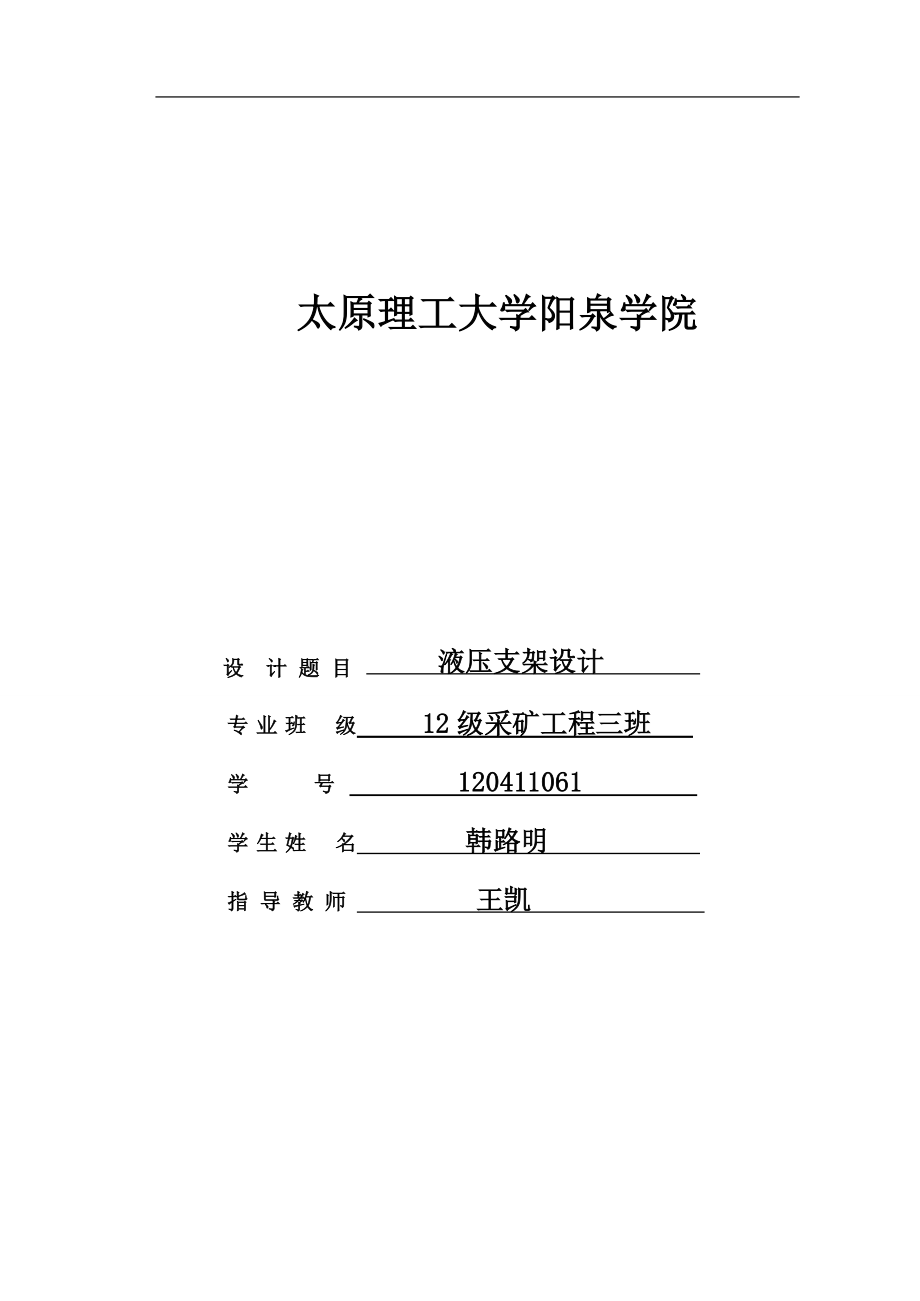 太原理工大学阳泉学院

设 计 题 目 液压支架设计

专 业 班 级 12 级采矿工程三班

学 号 120411061

学 生 姓 名 韩路明

指 导 教 师 王凯